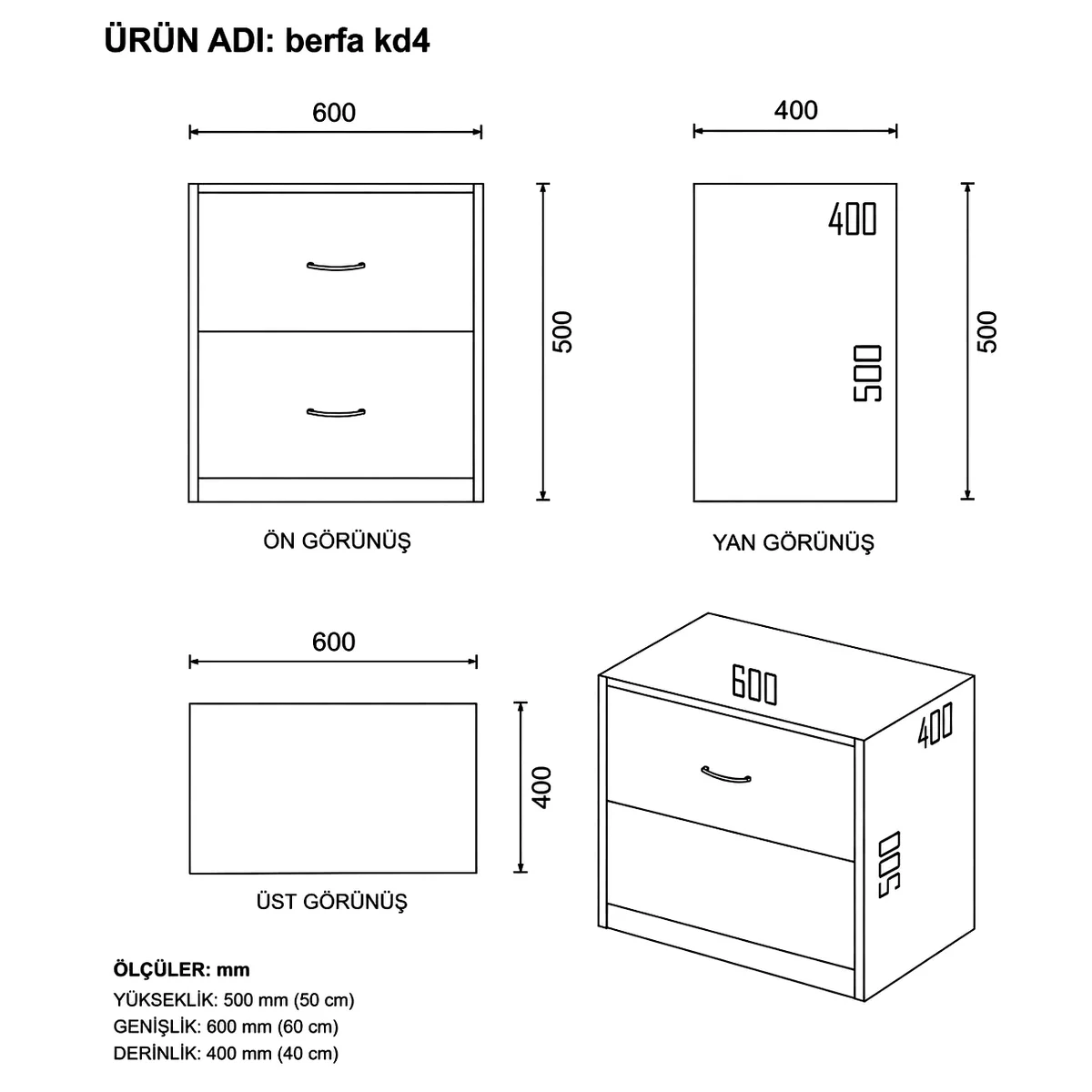 ÜRÜN ADI: berfa kd4

600

500

ÖN GÖRÜNÜŞ

400

400

500

500

YAN GÖRÜNÜŞ

600

400

ÜST GÖRÜNÜŞ

600

400

500

ÖLÇÜLER: mm
YÜKSEKLİK: 500 mm (50 cm)
GENİŞLİK: 600 mm (60 cm)
DERİNLİK: 400 mm (40 cm)